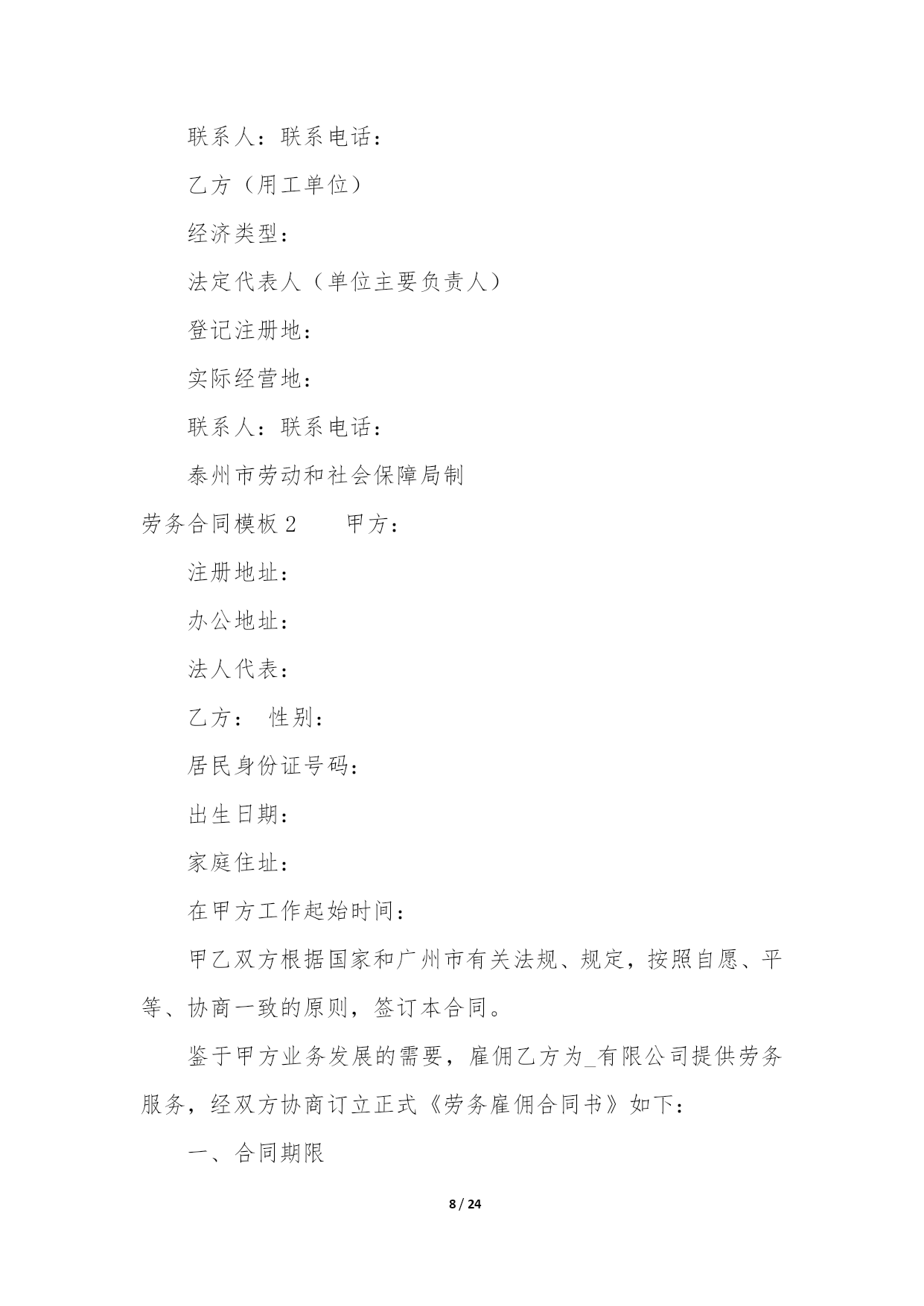 联系人：联系电话：

乙方（用工单位）

经济类型：

法定代表人（单位主要负责人）

登记注册地：

实际经营地：

联系人：联系电话：

泰州市劳动和社会保障局制

劳务合同模板 2　　甲方：

注册地址：

办公地址：

法人代表：

乙方：　性别：

居民身份证号码：

出生日期：

家庭住址：

在甲方工作起始时间：

甲乙双方根据国家和广州市有关法规、规定，按照自愿、平等、协商一致的原则，签订本合同。

鉴于甲方业务发展的需要，雇佣乙方为_有限公司提供劳务服务，经双方协商订立正式《劳务雇佣合同书》如下：

一、合同期限

8 / 24